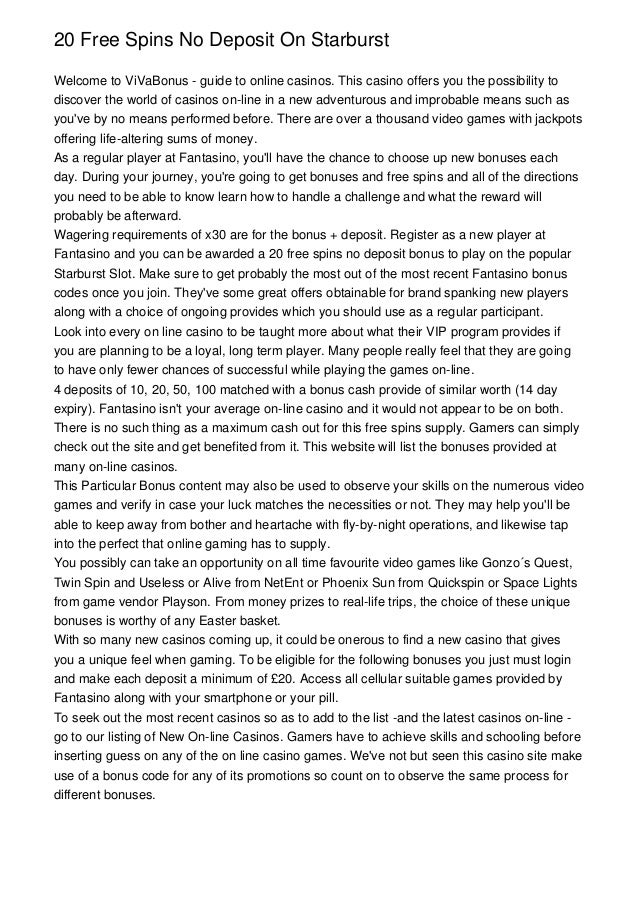 20 Free Spins No Deposit On Starburst

Welcome to ViVaBonus - guide to online casinos. This casino offers you the possibility to discover the world of casinos on-line in a new adventurous and improbable means such as you've by no means performed before. There are over a thousand video games with jackpots offering life-altering sums of money.
As a regular player at Fantasino, you'll have the chance to choose up new bonuses each day. During your journey, you're going to get bonuses and free spins and all of the directions you need to be able to know learn how to handle a challenge and what the reward will probably be afterward.
Wagering requirements of x30 are for the bonus + deposit. Register as a new player at Fantasino and you can be awarded a 20 free spins no deposit bonus to play on the popular Starburst Slot. Make sure to get probably the most out of the most recent Fantasino bonus codes once you join. They've some great offers obtainable for brand spanking new players along with a choice of ongoing provides which you should use as a regular participant.
Look into every on line casino to be taught more about what their VIP program provides if you are planning to be a loyal, long term player. Many people really feel that they are going to have only fewer chances of successful while playing the games on-line.
4 deposits of 10, 20, 50, 100 matched with a bonus cash provide of similar worth (14 day expiry). Fantasino isn't your average on-line casino and it would not appear to be on both. There is no such thing as a maximum cash out for this free spins supply. Gamers can simply check out the site and get benefited from it. This website will list the bonuses provided at many on-line casinos.
This Particular Bonus content may also be used to observe your skills on the numerous video games and verify in case your luck matches the necessities or not. They may help you'll be able to keep away from bother and heartache with fly-by-night operations, and likewise tap into the perfect that online gaming has to supply.
You possibly can take an opportunity on all time favourite video games like Gonzo´s Quest, Twin Spin and Useless or Alive from NetEnt or Phoenix Sun from Quickspin or Space Lights from game vendor Playson. From money prizes to real-life trips, the choice of these unique bonuses is worthy of any Easter basket.
With so many new casinos coming up, it could be onerous to find a new casino that gives you a unique feel when gaming. To be eligible for the following bonuses you just must login and make each deposit a minimum of £20. Access all cellular suitable games provided by Fantasino along with your smartphone or your pill.
To seek out the most recent casinos so as to add to the list -and the latest casinos on-line - go to our listing of New On-line Casinos. Gamers have to achieve skills and schooling before inserting guess on any of the on line casino games. We've not but seen this casino site make use of a bonus code for any of its promotions so count on to observe the same process for different bonuses.